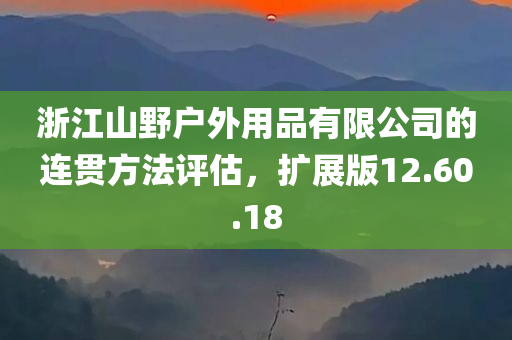 浙江山野户外用品有限公司的连贯方法评估，扩展版12.60.18